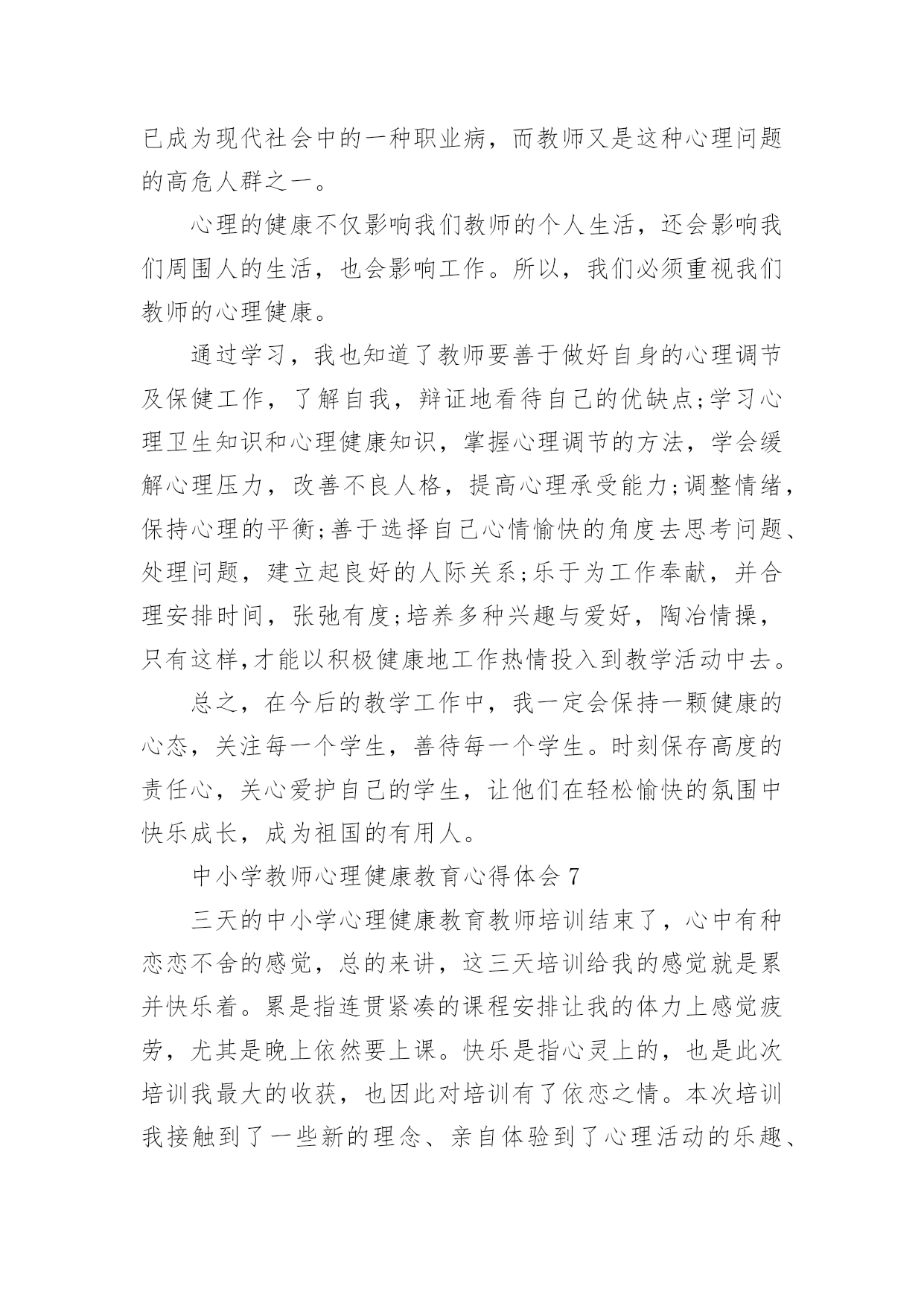 已成为现代社会中的一种职业病，而教师又是这种心理问题的高危人群之一。

心理的健康不仅影响我们教师的个人生活，还会影响我们周围人的生活，也会影响工作。所以，我们必须重视我们教师的心理健康。

通过学习，我也知道了教师要善于做好自身的心理调节及保健工作，了解自我，辩证地看待自己的优缺点;学习心理卫生知识和心理健康知识，掌握心理调节的方法，学会缓解心理压力，改善不良人格，提高心理承受能力;调整情绪，保持心理的平衡;善于选择自己心情愉快的角度去思考问题、处理问题，建立起良好的人际关系;乐于为工作奉献，并合理安排时间，张弛有度;培养多种兴趣与爱好，陶冶情操，只有这样,才能以积极健康地工作热情投入到教学活动中去。

总之，在今后的教学工作中，我一定会保持一颗健康的心态，关注每一个学生，善待每一个学生。时刻保存高度的责任心，关心爱护自己的学生，让他们在轻松愉快的氛围中快乐成长，成为祖国的有用人。

中小学教师心理健康教育心得体会 7

三天的中小学心理健康教育教师培训结束了，心中有种恋恋不舍的感觉，总的来讲，这三天培训给我的感觉就是累并快乐着。累是指连贯紧凑的课程安排让我的体力上感觉疲劳，尤其是晚上依然要上课。快乐是指心灵上的，也是此次培训我最大的收获，也因此对培训有了依恋之情。本次培训我接触到了一些新的理念、亲自体验到了心理活动的乐趣、